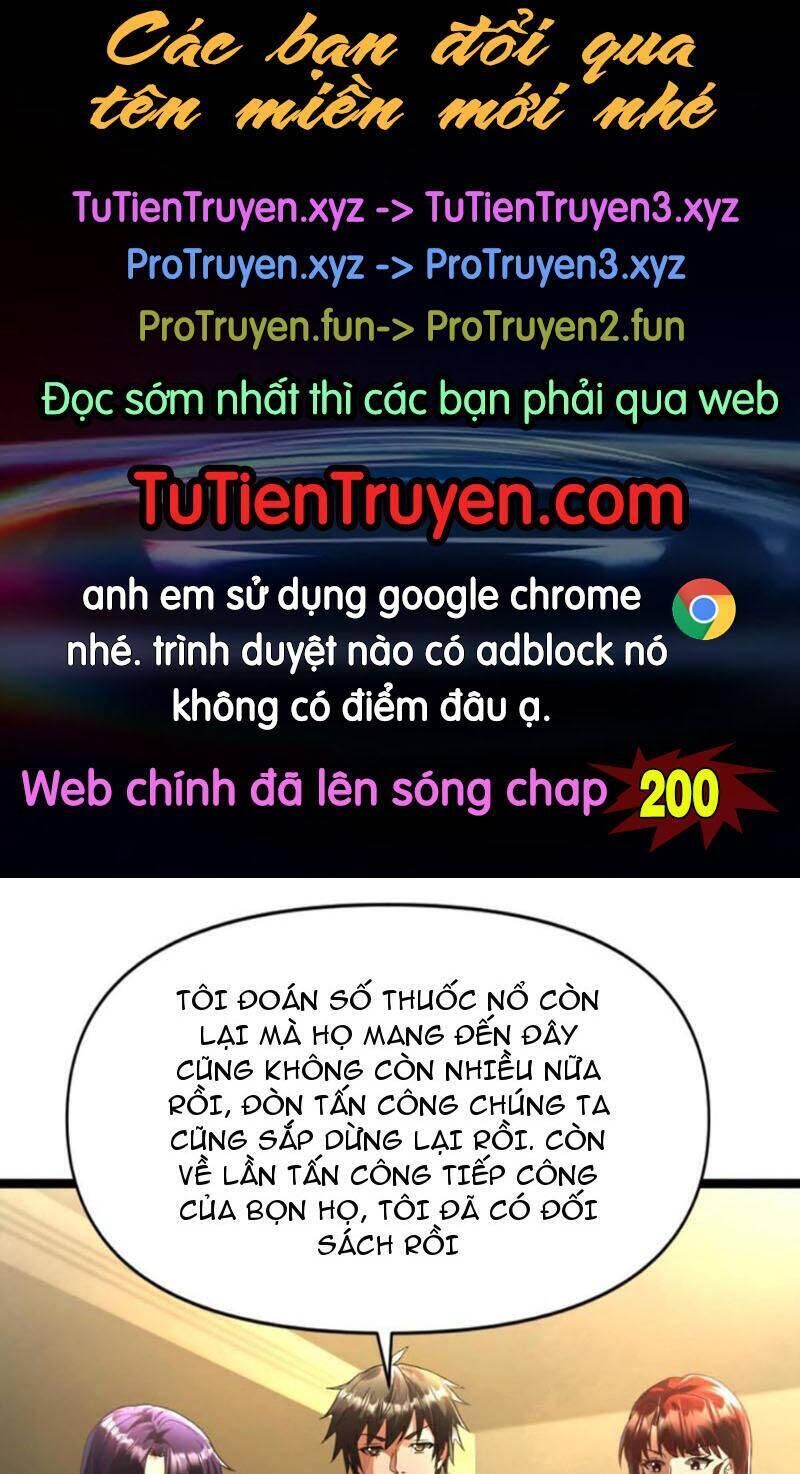 Các bạn đổi qua tên miền mới nhé

TuTienTruyen.xyz -> TuTienTruyen3.xyz
ProTruyen.xyz -> ProTruyen3.xyz
ProTruyen.fun-> ProTruyen2.fun

Đọc sớm nhất thì các bạn phải qua web

TuTienTruyen.com

anh em sử dụng google chrome nhé. trình duyệt nào có adblock nó không có điểm đâu ạ.

Web chính đã lên sóng chap 200

TÔI ĐOÁN SỐ THUỐC NỔ CÒN LẠI MÀ HỌ MANG ĐẾN ĐÂY CŨNG KHÔNG CÒN NHIỀU NỮA RỒI, ĐÒN TẤN CÔNG CHÚNG TA CŨNG SẮP DỪNG LẠI RỒI. CÒN VỀ LẦN TẤN CÔNG TIẾP CÔNG CỦA BỌN HỌ, TÔI ĐÃ CÓ ĐỐI SÁCH RỒI